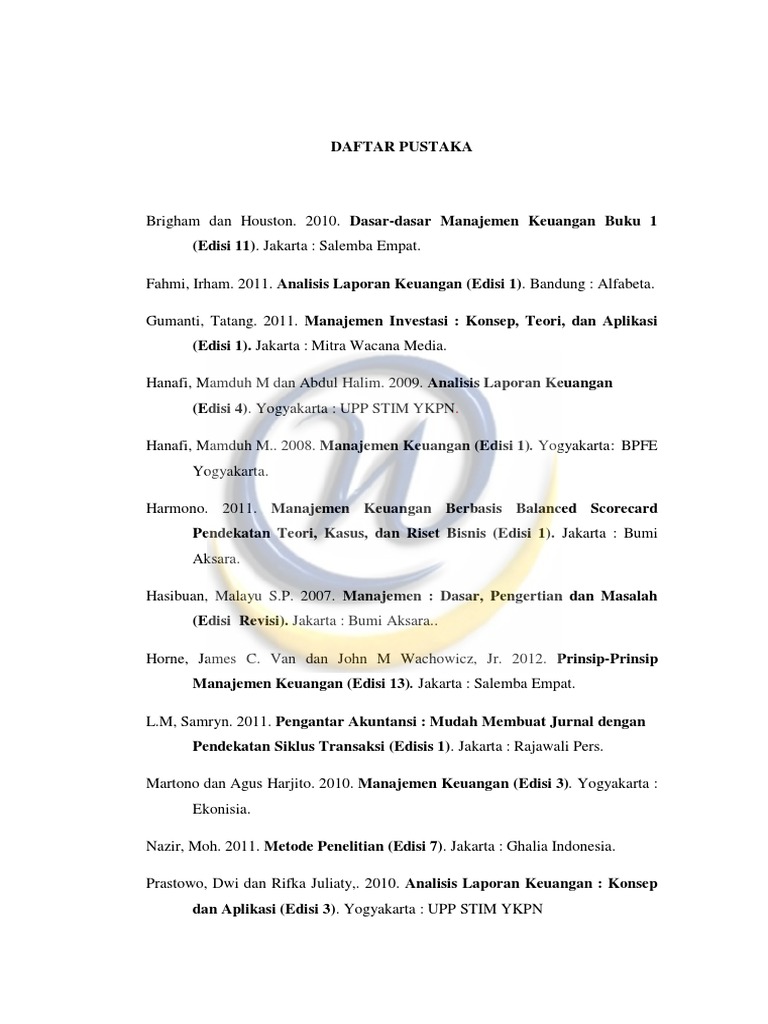 DAFTAR PUSTAKA

Brigham dan Houston. 2010. Dasar-dasar Manajemen Keuangan Buku 1 (Edisi 11). Jakarta : Salemba Empat.

Fahmi, Irham. 2011. Analisis Laporan Keuangan (Edisi 1). Bandung : Alfabeta.

Gumanti, Tatang. 2011. Manajemen Investasi : Konsep, Teori, dan Aplikasi (Edisi 1). Jakarta : Mitra Wacana Media.

Hanafi, Mamduh M dan Abdul Halim. 2009. Analisis Laporan Keuangan (Edisi 4). Yogyakarta : UPP STIM YKPN.

Hanafi, Mamduh M.. 2008. Manajemen Keuangan (Edisi 1). Yogyakarta: BPFE Yogyakarta.

Harmono. 2011. Manajemen Keuangan Berbasis Balanced Scorecard Pendekatan Teori, Kasus, dan Riset Bisnis (Edisi 1). Jakarta : Bumi Aksara.

Hasibuan, Malayu S.P. 2007. Manajemen : Dasar, Pengertian dan Masalah (Edisi Revisi). Jakarta : Bumi Aksara..

Horne, James C. Van dan John M Wachowicz, Jr. 2012. Prinsip-Prinsip Manajemen Keuangan (Edisi 13). Jakarta : Salemba Empat.

L.M, Samryn. 2011. Pengantar Akuntansi : Mudah Membuat Jurnal dengan Pendekatan Siklus Transaksi (Edisis 1). Jakarta : Rajawali Pers.

Martono dan Agus Harjito. 2010. Manajemen Keuangan (Edisi 3). Yogyakarta : Ekonisia.

Nazir, Moh. 2011. Metode Penelitian (Edisi 7). Jakarta : Ghalia Indonesia.

Prastowo, Dwi dan Rifka Juliaty,. 2010. Analisis Laporan Keuangan : Konsep dan Aplikasi (Edisi 3). Yogyakarta : UPP STIM YKPN